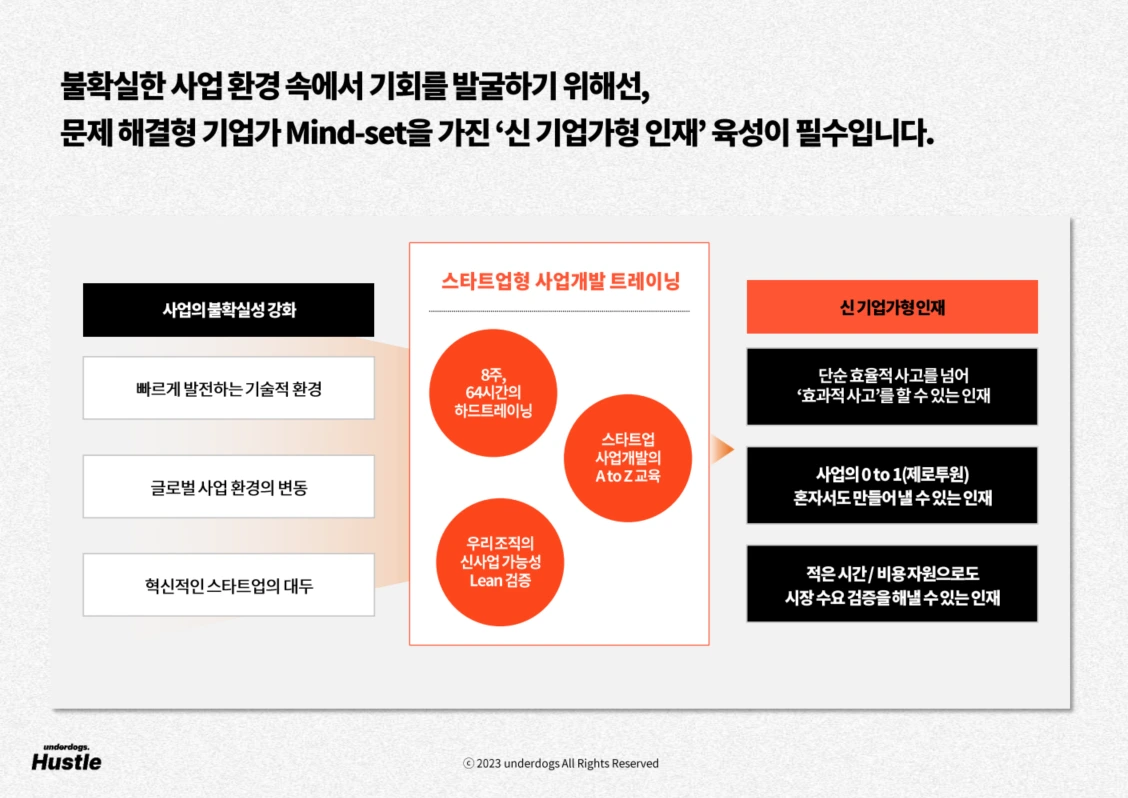 불확실한 사업 환경 속에서 기회를 발굴하기 위해선,
문제 해결형 기업가 Mind-set을 가진 '신 기업가형 인재' 육성이 필수입니다.

사업의 불확실성 강화

빠르게 발전하는 기술적 환경

글로벌 사업 환경의 변동

혁신적인 스타트업의 대두

스타트업형 사업개발 트레이닝

8주,
64시간의
하드트레이닝

스타트업
사업개발의
A to Z 교육

우리 조직의
신사업 가능성
Lean 검증

신 기업가형 인재

단순 효율적 사고를 넘어
'효과적 사고'를 할 수 있는 인재

사업의 0 to 1(제로투원)
혼자서도 만들어 낼 수 있는 인재

적은 시간 / 비용 자원으로도
시장 수요 검증을 해낼 수 있는 인재

underdogs.
Hustle

ⓒ 2023 underdogs All Rights Reserved